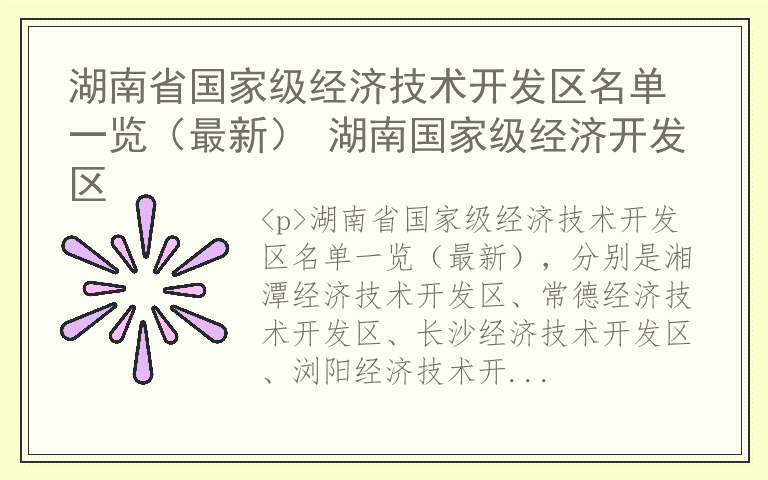 湖南省国家级经济技术开发区名单一览（最新） 湖南国家级经济开发区

<p>湖南省国家级经济技术开发区名单一览（最新），分别是湘潭经济技术开发区、常德经济技术开发区、长沙经济技术开发区、浏阳经济技术开...